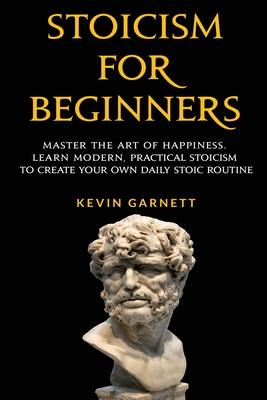 STOICISM FOR BEGINNERS

MASTER THE ART OF HAPPINESS. LEARN MODERN, PRACTICAL STOICISM TO CREATE YOUR OWN DAILY STOIC ROUTINE

KEVIN GARNETT